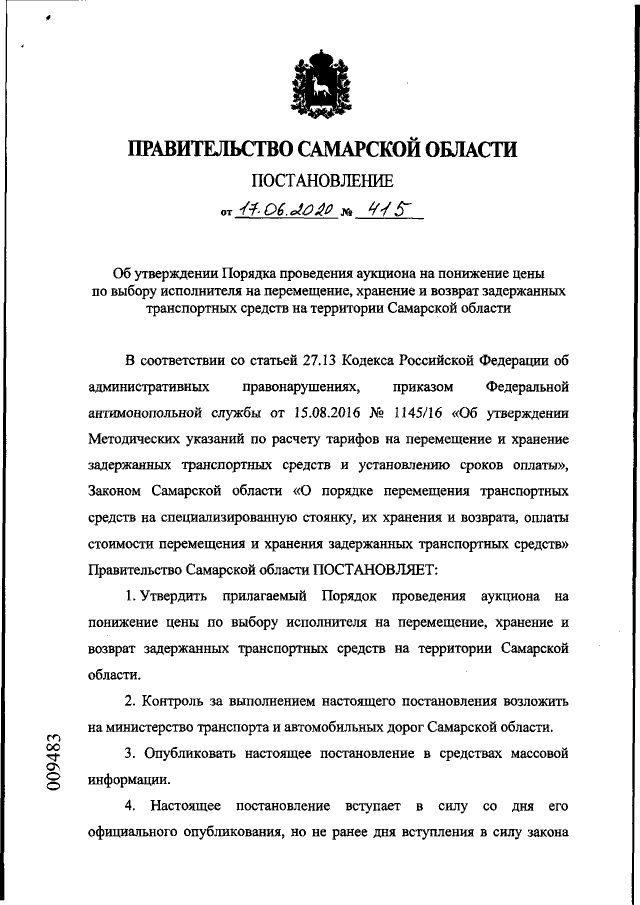 ПРАВИТЕЛЬСТВО САМАРСКОЙ ОБЛАСТИ

ПОСТАНОВЛЕНИЕ

от 17.06.2020 № 415

Об утверждении Порядка проведения аукциона на понижение цены по выбору исполнителя на перемещение, хранение и возврат задержанных транспортных средств на территории Самарской области

В соответствии со статьей 27.13 Кодекса Российской Федерации об административных правонарушениях, приказом Федеральной антимонопольной службы от 15.08.2016 № 1145/16 «Об утверждении Методических указаний по расчету тарифов на перемещение и хранение задержанных транспортных средств и установлению сроков оплаты», Законом Самарской области «О порядке перемещения транспортных средств на специализированную стоянку, их хранения и возврата, оплаты стоимости перемещения и хранения задержанных транспортных средств» Правительство Самарской области ПОСТАНОВЛЯЕТ:

1. Утвердить прилагаемый Порядок проведения аукциона на понижение цены по выбору исполнителя на перемещение, хранение и возврат задержанных транспортных средств на территории Самарской области.

2. Контроль за выполнением настоящего постановления возложить на министерство транспорта и автомобильных дорог Самарской области.

3. Опубликовать настоящее постановление в средствах массовой информации.

4. Настоящее постановление вступает в силу со дня его официального опубликования, но не ранее дня вступления в силу закона

009483